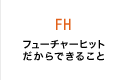 FH

フューチャーヒット
だからできること